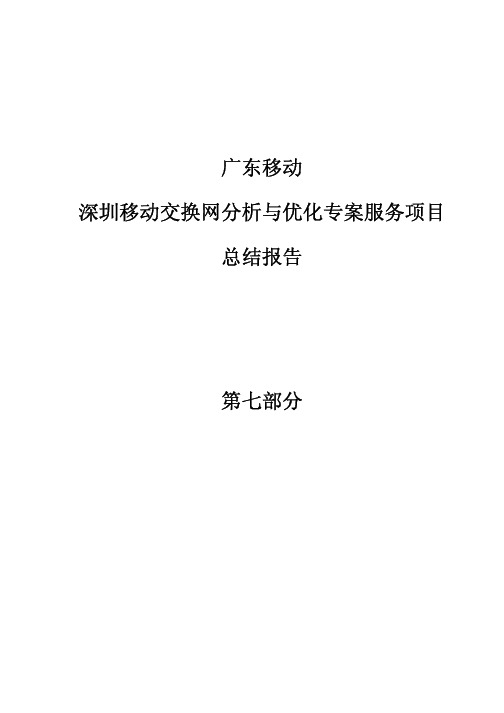 广东移动

深圳移动交换网分析与优化专案服务项目

总结报告

第七部分